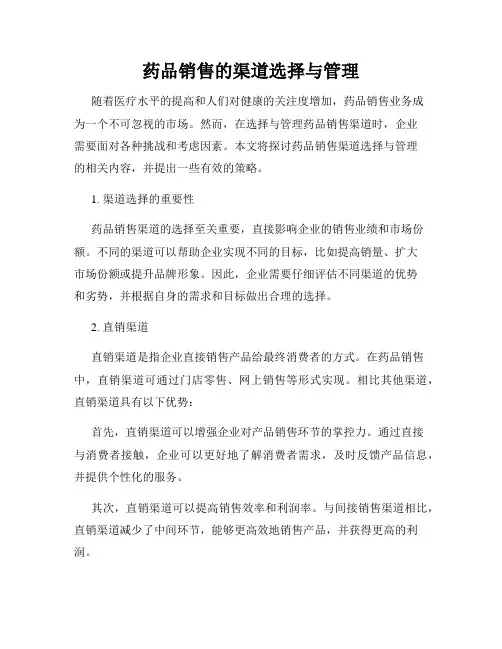 药品销售的渠道选择与管理

随着医疗水平的提高和人们对健康的关注度增加，药品销售业务成为一个不可忽视的市场。然而，在选择与管理药品销售渠道时，企业需要面对各种挑战和考虑因素。本文将探讨药品销售渠道选择与管理的相关内容，并提出一些有效的策略。

1. 渠道选择的重要性

药品销售渠道的选择至关重要，直接影响企业的销售业绩和市场份额。不同的渠道可以帮助企业实现不同的目标，比如提高销量、扩大市场份额或提升品牌形象。因此，企业需要仔细评估不同渠道的优势和劣势，并根据自身的需求和目标做出合理的选择。

2. 直销渠道

直销渠道是指企业直接销售产品给最终消费者的方式。在药品销售中，直销渠道可通过门店零售、网上销售等形式实现。相比其他渠道，直销渠道具有以下优势：

首先，直销渠道可以增强企业对产品销售环节的掌控力。通过直接与消费者接触，企业可以更好地了解消费者需求，及时反馈产品信息，并提供个性化的服务。

其次，直销渠道可以提高销售效率和利润率。与间接销售渠道相比，直销渠道减少了中间环节，能够更高效地销售产品，并获得更高的利润。